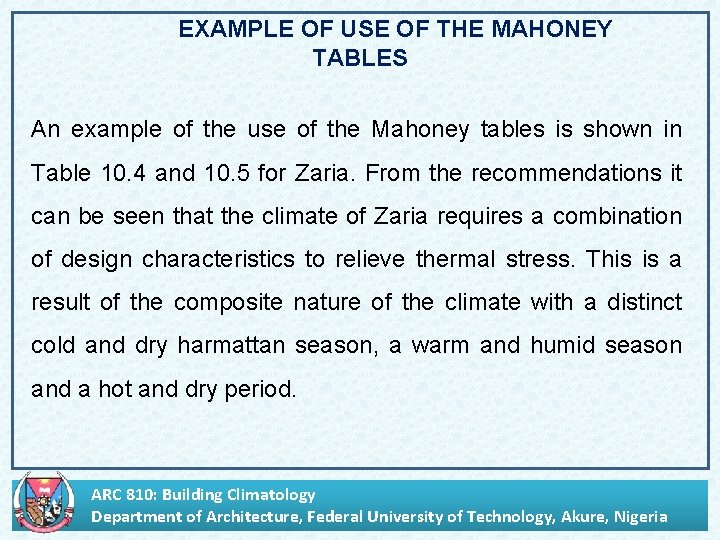 EXAMPLE OF USE OF THE MAHONEY
TABLES

An example of the use of the Mahoney tables is shown in Table 10.4 and 10.5 for Zaria. From the recommendations it can be seen that the climate of Zaria requires a combination of design characteristics to relieve thermal stress. This is a result of the composite nature of the climate with a distinct cold and dry harmattan season, a warm and humid season and a hot and dry period.

ARC 810: Building Climatology
Department of Architecture, Federal University of Technology, Akure, Nigeria